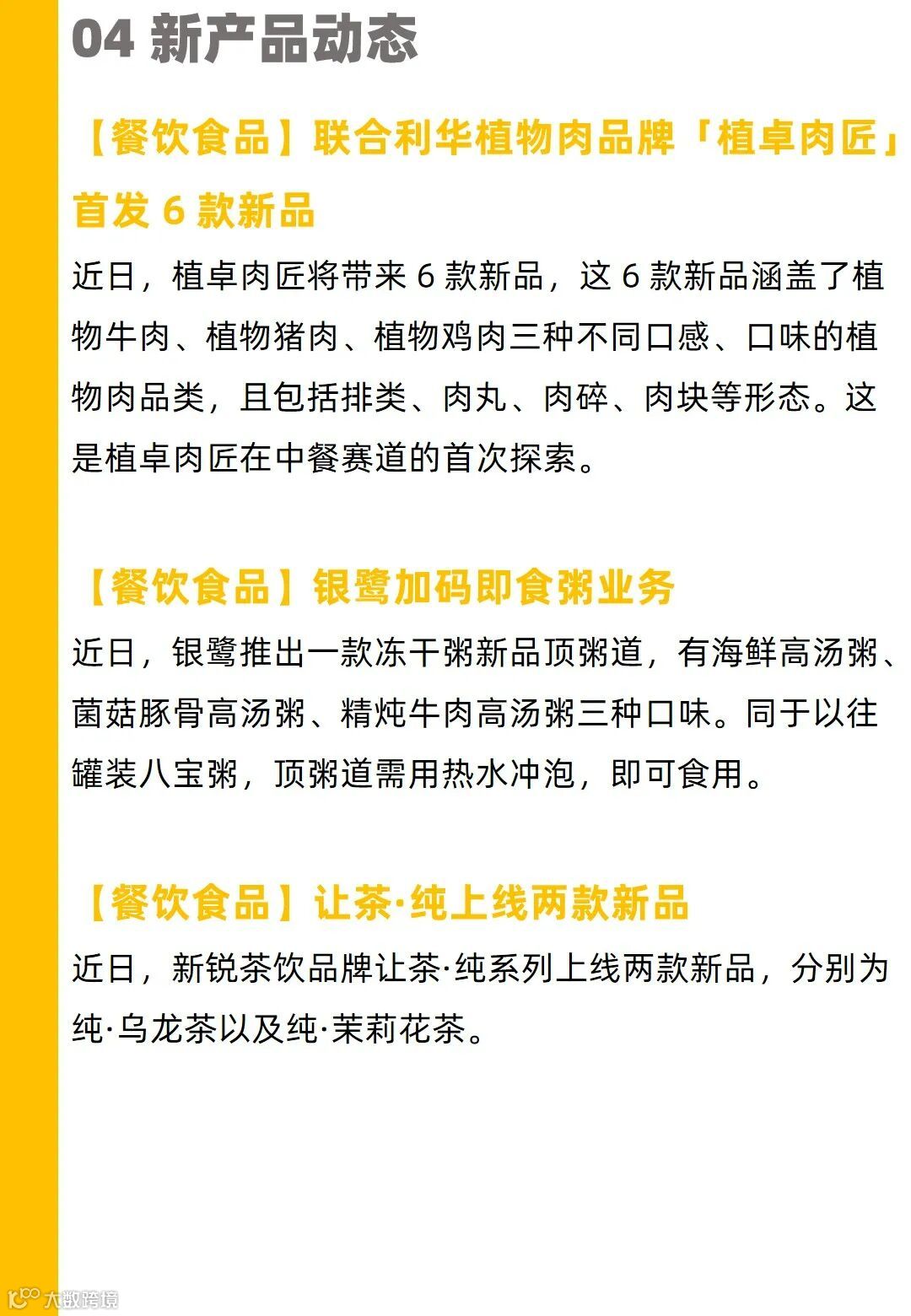 04 新产品动态

【餐饮食品】联合利华植物肉品牌「植卓肉匠」首发 6 款新品

近日，植卓肉匠将带来 6 款新品，这 6 款新品涵盖了植物牛肉、植物猪肉、植物鸡肉三种不同口感、口味的植物肉品类，且包括排类、肉丸、肉碎、肉块等形态。这是植卓肉匠在中餐赛道的首次探索。

【餐饮食品】银鹭加码即食粥业务

近日，银鹭推出一款冻干粥新品顶粥道，有海鲜高汤粥、菌菇豚骨高汤粥、精炖牛肉高汤粥三种口味。同于以往罐装八宝粥，顶粥道需用热水冲泡，即可食用。

【餐饮食品】让茶·纯上线两款新品

近日，新锐茶饮品牌让茶·纯系列上线两款新品，分别为纯·乌龙茶以及纯·茉莉花茶。

大数跨境